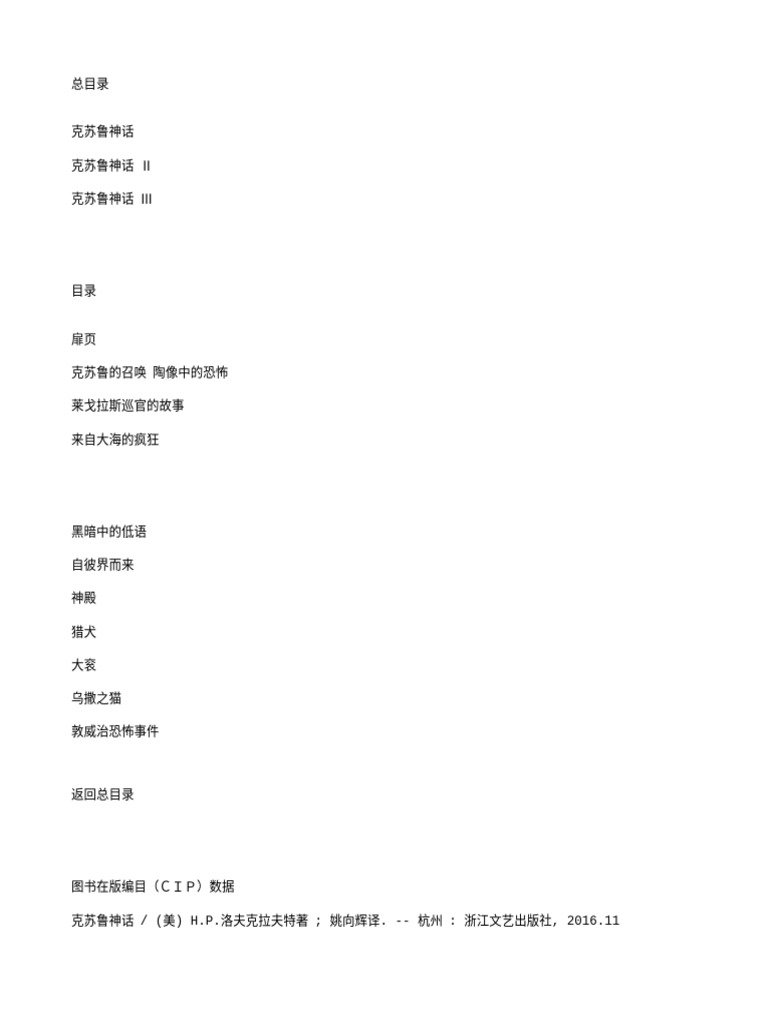 总目录

克苏鲁神话

克苏鲁神话 II

克苏鲁神话 III

目录

扉页

克苏鲁的召唤 陶像中的恐怖

莱戈拉斯巡官的故事

来自大海的疯狂

黑暗中的低语

自彼界而来

神殿

猎犬

大衮

乌撒之猫

敦威治恐怖事件

返回总目录

图书在版编目（ＣＩＰ）数据

克苏鲁神话 / (美) H.P.洛夫克拉夫特著 ; 姚向辉译. -- 杭州 : 浙江文艺出版社, 2016.11